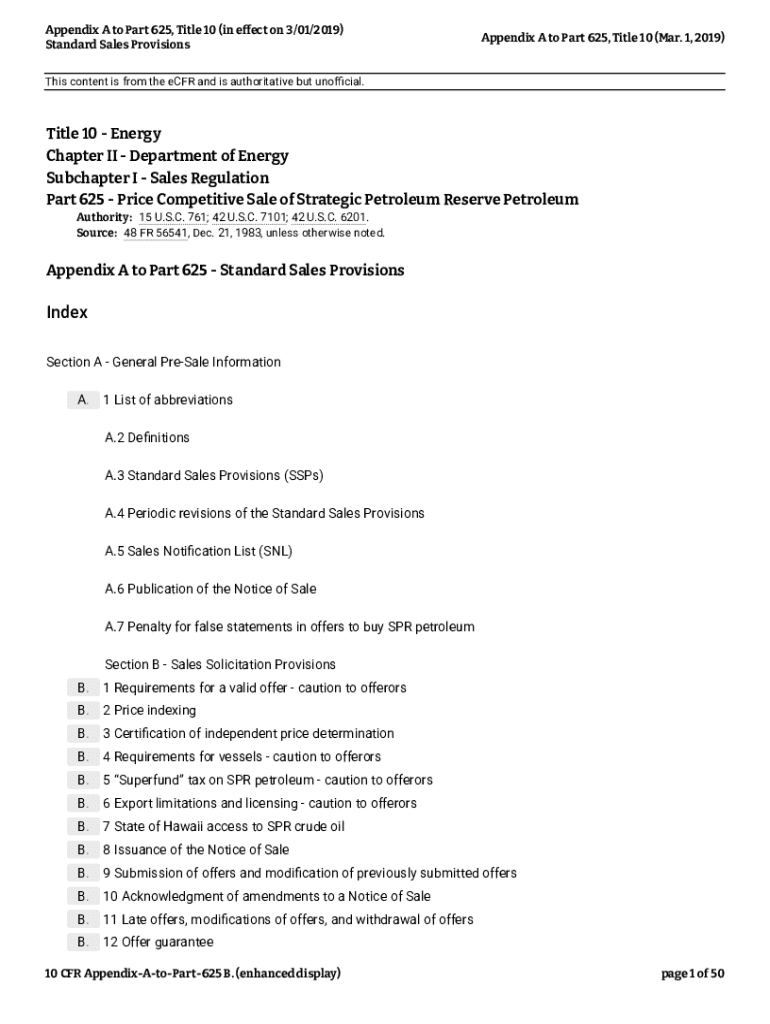 Appendix A to Part 625, Title 10 (in effect on 3/01/2019)
Standard Sales Provisions

Appendix A to Part 625, Title 10 (Mar. 1, 2019)

This content is from the eCFR and is authoritative but unofficial.

Title 10 - Energy
Chapter II - Department of Energy
Subchapter I - Sales Regulation
Part 625 - Price Competitive Sale of Strategic Petroleum Reserve Petroleum

Authority: 15 U.S.C. 761; 42 U.S.C. 7101; 42 U.S.C. 6201.
Source: 48 FR 56541, Dec. 21, 1983, unless otherwise noted.

Appendix A to Part 625 - Standard Sales Provisions

Index

Section A - General Pre-Sale Information

A. 1 List of abbreviations

A.2 Definitions

A.3 Standard Sales Provisions (SSPs)

A.4 Periodic revisions of the Standard Sales Provisions

A.5 Sales Notification List (SNL)

A.6 Publication of the Notice of Sale

A.7 Penalty for false statements in offers to buy SPR petroleum

Section B - Sales Solicitation Provisions

B. 1 Requirements for a valid offer - caution to offerors
B. 2 Price indexing
B. 3 Certification of independent price determination
B. 4 Requirements for vessels - caution to offerors
B. 5 "Superfund" tax on SPR petroleum - caution to offerors
B. 6 Export limitations and licensing - caution to offerors
B. 7 State of Hawaii access to SPR crude oil
B. 8 Issuance of the Notice of Sale
B. 9 Submission of offers and modification of previously submitted offers
B. 10 Acknowledgment of amendments to a Notice of Sale
B. 11 Late offers, modifications of offers, and withdrawal of offers
B. 12 Offer guarantee

10 CFR Appendix-A-to-Part-625 B. (enhanced display)

page 1 of 50